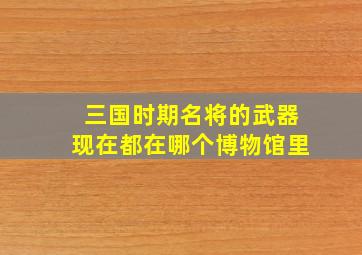 三国时期名将的武器
现在都在哪个博物馆里